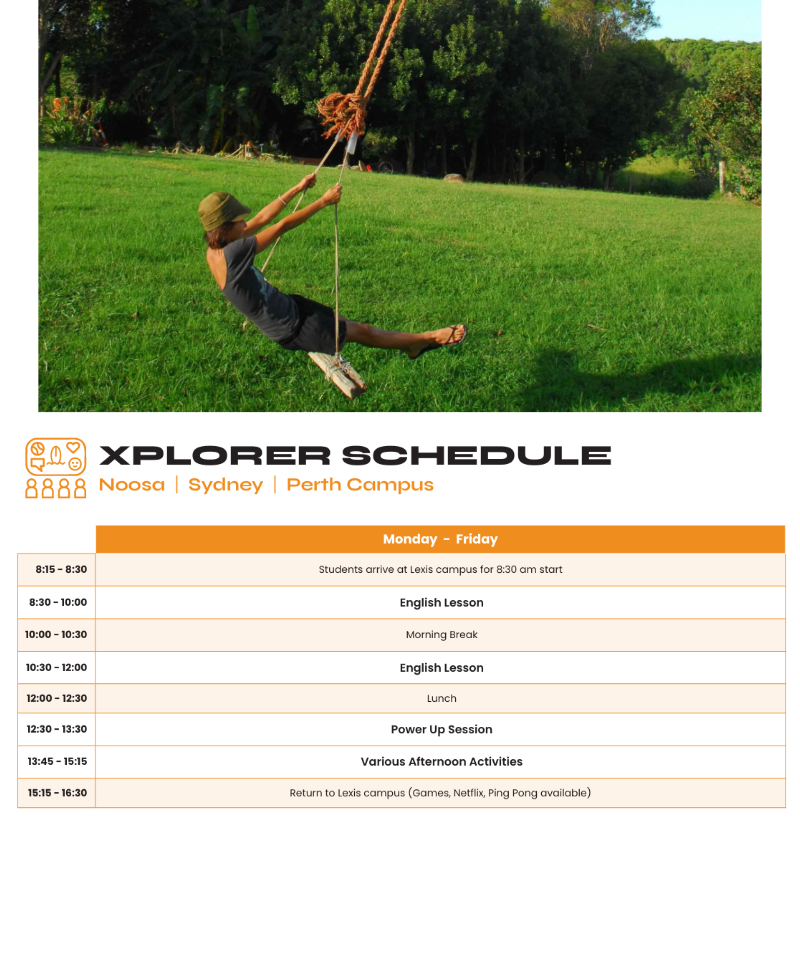 XPLORER SCHEDULE
Noosa | Sydney | Perth Campus

| | Monday - Friday |
|---|---|
| 8:15 - 8:30 | Students arrive at Lexis campus for 8:30 am start |
| 8:30 - 10:00 | English Lesson |
| 10:00 - 10:30 | Morning Break |
| 10:30 - 12:00 | English Lesson |
| 12:00 - 12:30 | Lunch |
| 12:30 - 13:30 | Power Up Session |
| 13:45 - 15:15 | Various Afternoon Activities |
| 15:15 - 16:30 | Return to Lexis campus (Games, Netflix, Ping Pong available) |